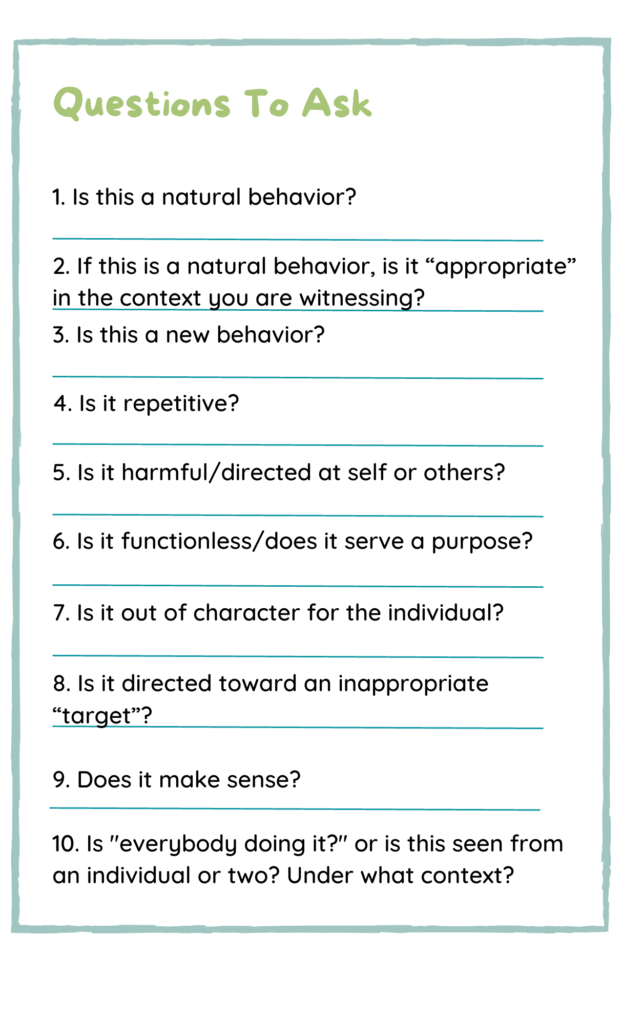 Questions To Ask

1. Is this a natural behavior?

2. If this is a natural behavior, is it “appropriate” in the context you are witnessing?

3. Is this a new behavior?

4. Is it repetitive?

5. Is it harmful/directed at self or others?

6. Is it functionless/does it serve a purpose?

7. Is it out of character for the individual?

8. Is it directed toward an inappropriate “target”?

9. Does it make sense?

10. Is "everybody doing it?" or is this seen from an individual or two? Under what context?